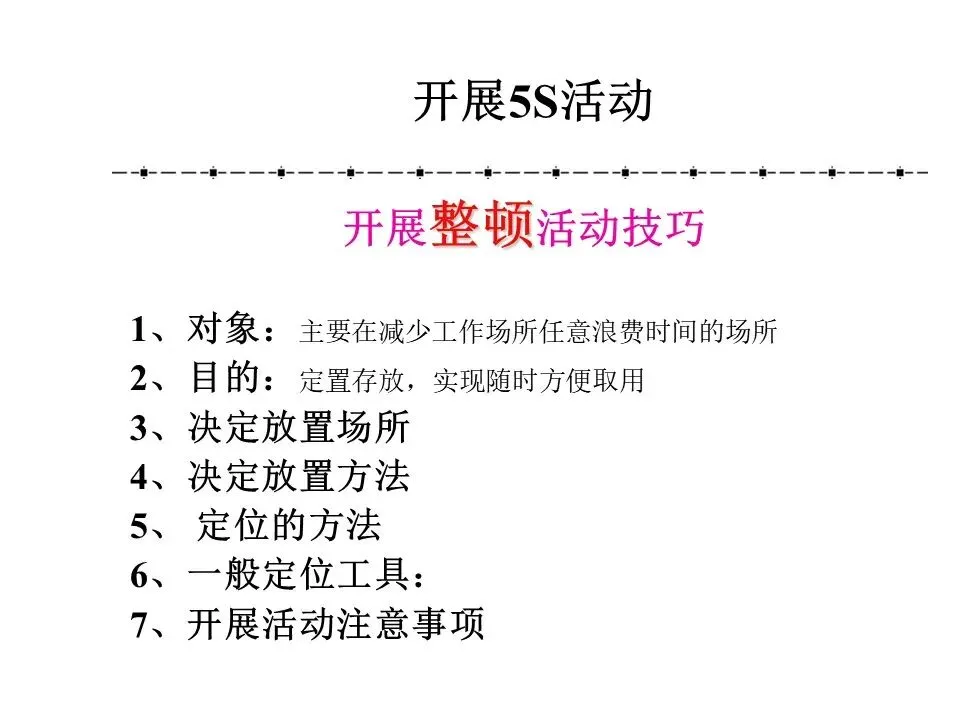 开展5S活动

开展整顿活动技巧

1、对象：主要在减少工作场所任意浪费时间的场所
2、目的：定置存放，实现随时方便取用
3、决定放置场所
4、决定放置方法
5、定位的方法
6、一般定位工具：
7、开展活动注意事项